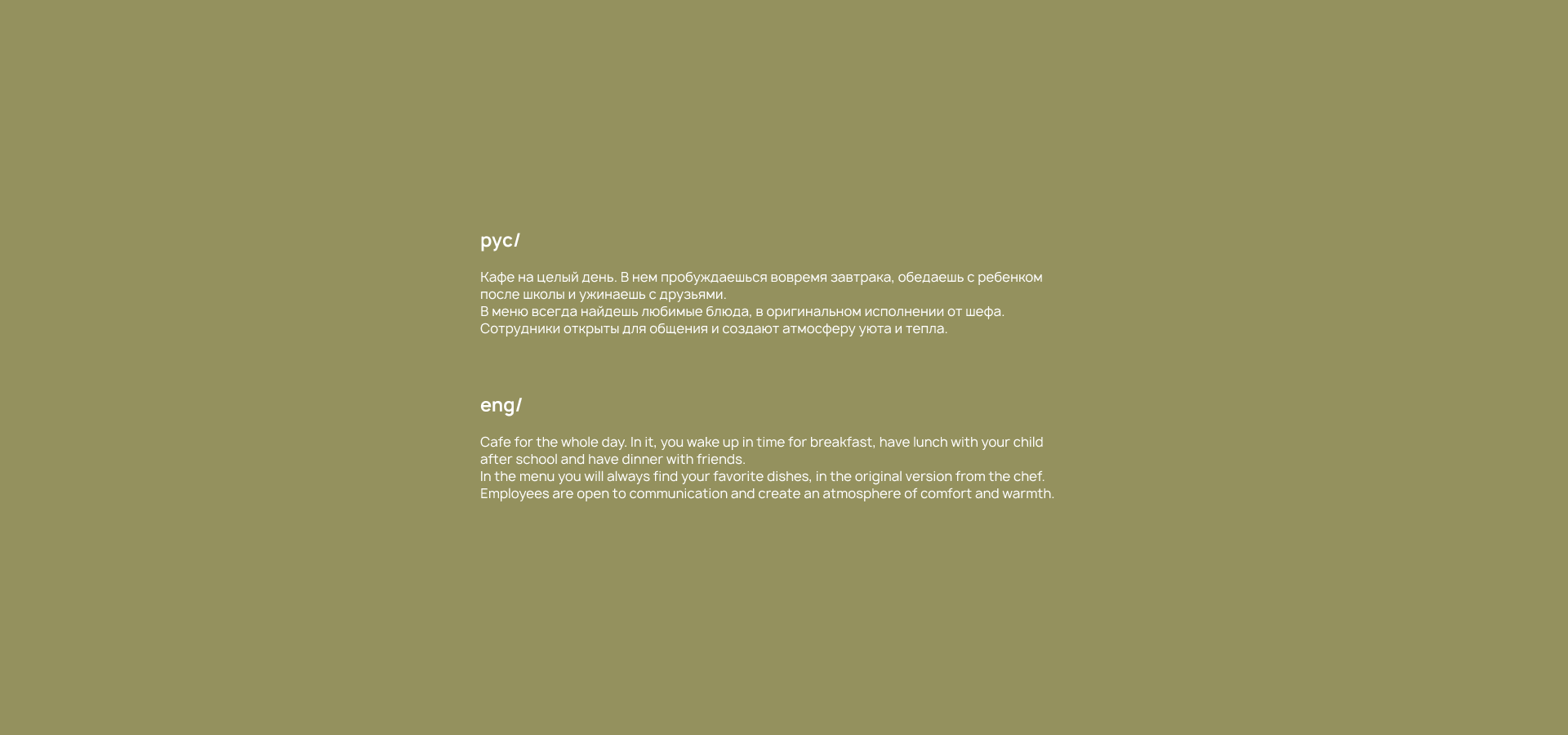 рус/

Кафе на целый день. В нем пробуждаешься вовремя завтрака, обедаешь с ребенком после школы и ужинаешь с друзьями.
В меню всегда найдешь любимые блюда, в оригинальном исполнении от шефа.
Сотрудники открыты для общения и создают атмосферу уюта и тепла.

eng/

Cafe for the whole day. In it, you wake up in time for breakfast, have lunch with your child after school and have dinner with friends.
In the menu you will always find your favorite dishes, in the original version from the chef.
Employees are open to communication and create an atmosphere of comfort and warmth.